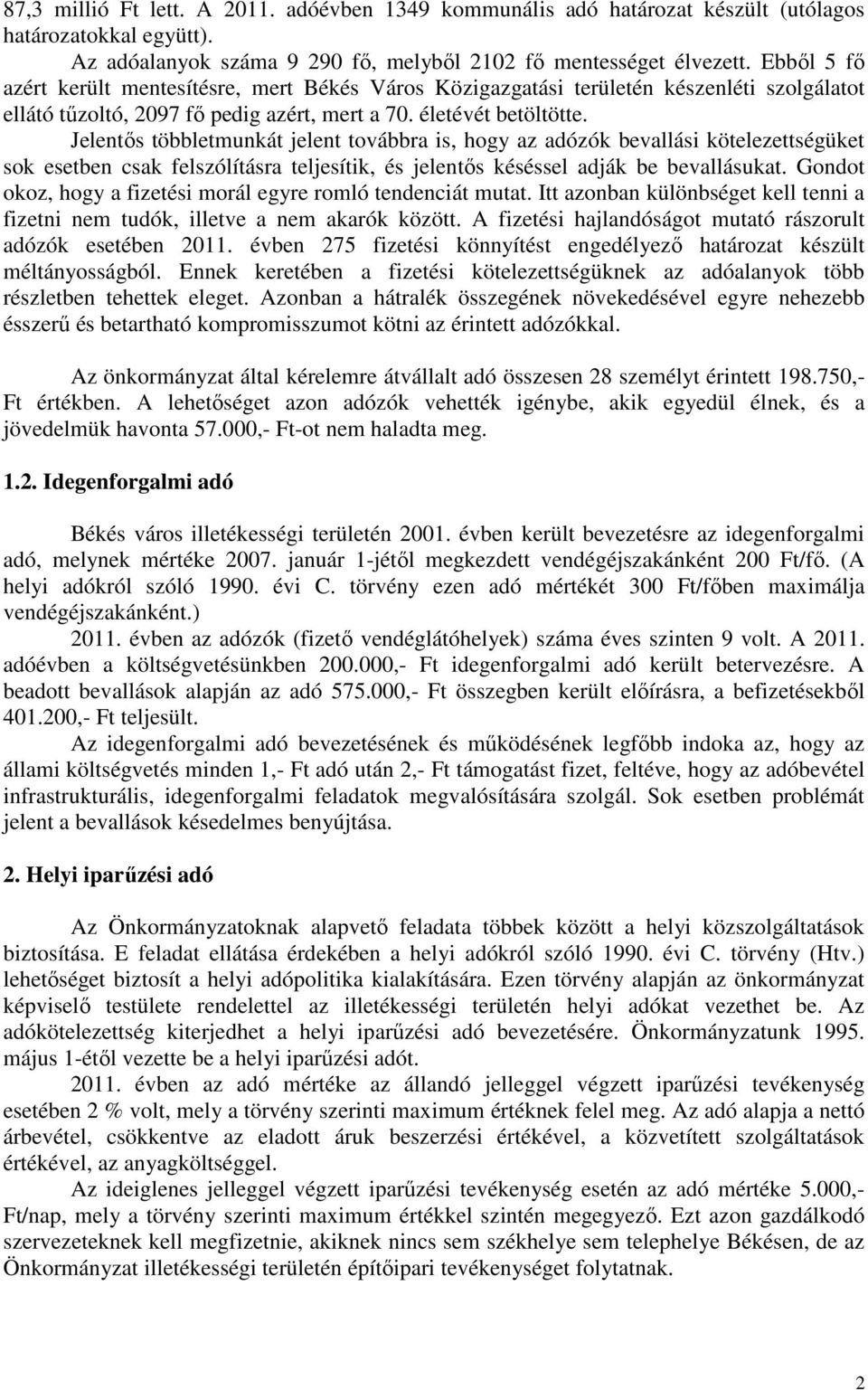 87,3 millió Ft lett. A 2011. adóévben 1349 kommunális adó határozat készült (utólagos határozatokkal együtt).

Az adóalanyok száma 9 290 fő, melyből 2102 fő mentességet élvezett. Ebből 5 fő azért került mentesítésre, mert Békés Város Közigazgatási területén készenléti szolgálatot ellátó tűzoltó, 2097 fő pedig azért, mert a 70. életévét betöltötte.

Jelentős többletmunkát jelent továbbra is, hogy az adózók bevallási kötelezettségüket sok esetben csak felszólításra teljesítik, és jelentős késéssel adják be bevallásukat. Gondot okoz, hogy a fizetési morál egyre romló tendenciát mutat. Itt azonban különbséget kell tenni a fizetni nem tudók, illetve a nem akarók között. A fizetési hajlandóságot mutató rászorult adózók esetében 2011. évben 275 fizetési könnyítést engedélyező határozat készült méltányosságból. Ennek keretében a fizetési kötelezettségüknek az adóalanyok több részletben tehettek eleget. Azonban a hátralék összegének növekedésével egyre nehezebb ésszerű és betartható kompromisszumot kötni az érintett adózókkal.

Az önkormányzat által kérelemre átvállalt adó összesen 28 személyt érintett 198.750,- Ft értékben. A lehetőséget azon adózók vehették igénybe, akik egyedül élnek, és a jövedelmük havonta 57.000,- Ft-ot nem haladta meg.

1.2. Idegenforgalmi adó

Békés város illetékességi területén 2001. évben került bevezetésre az idegenforgalmi adó, melynek mértéke 2007. január 1-jétől megkezdett vendégéjszakánként 200 Ft/fő. (A helyi adókról szóló 1990. évi C. törvény ezen adó mértékét 300 Ft/főben maximálja vendégéjszakánként.)

2011. évben az adózók (fizető vendéglátóhelyek) száma éves szinten 9 volt. A 2011. adóévben a költségvetésünkben 200.000,- Ft idegenforgalmi adó került betervezésre. A beadott bevallások alapján az adó 575.000,- Ft összegben került előírásra, a befizetésekből 401.200,- Ft teljesült.

Az idegenforgalmi adó bevezetésének és működésének legfőbb indoka az, hogy az állami költségvetés minden 1,- Ft adó után 2,- Ft támogatást fizet, feltéve, hogy az adóbevétel infrastrukturális, idegenforgalmi feladatok megvalósítására szolgál. Sok esetben problémát jelent a bevallások késedelmes benyújtása.

2. Helyi iparűzési adó

Az Önkormányzatoknak alapvető feladata többek között a helyi közszolgáltatások biztosítása. E feladat ellátása érdekében a helyi adókról szóló 1990. évi C. törvény (Htv.) lehetőséget biztosít a helyi adópolitika kialakítására. Ezen törvény alapján az önkormányzat képviselő testülete rendelettel az illetékességi területén helyi adókat vezethet be. Az adókötelezettség kiterjedhet a helyi iparűzési adó bevezetésére. Önkormányzatunk 1995. május 1-étől vezette be a helyi iparűzési adót.

2011. évben az adó mértéke az állandó jelleggel végzett iparűzési tevékenység esetében 2 % volt, mely a törvény szerinti maximum értéknek felel meg. Az adó alapja a nettó árbevétel, csökkentve az eladott áruk beszerzési értékével, a közvetített szolgáltatások értékével, az anyagköltséggel.

Az ideiglenes jelleggel végzett iparűzési tevékenység esetén az adó mértéke 5.000,- Ft/nap, mely a törvény szerinti maximum értékkel szintén megegyező. Ezt azon gazdálkodó szervezeteknek kell megfizetnie, akiknek nincs sem székhelye sem telephelye Békésen, de az Önkormányzat illetékességi területén építőipari tevékenységet folytatnak.

2